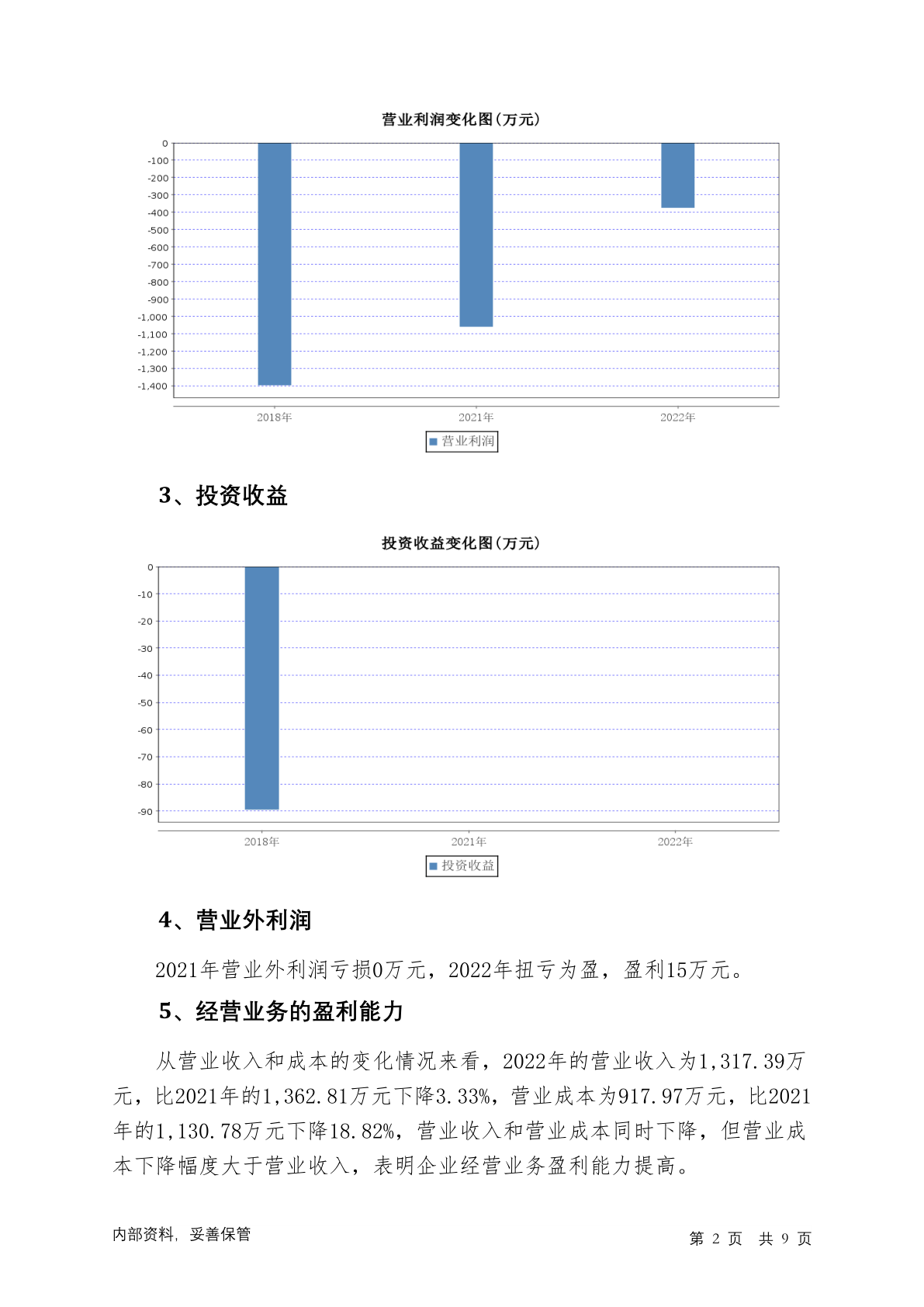 营业利润变化图(万元)

0
-100
-200
-300
-400
-500
-600
-700
-800
-900
-1,000
-1,100
-1,200
-1,300
-1,400

2018年 2021年 2022年

营业利润

3、投资收益

投资收益变化图(万元)

0
-10
-20
-30
-40
-50
-60
-70
-80
-90

2018年 2021年 2022年

投资收益

4、营业外利润

2021年营业外利润亏损0万元，2022年扭亏为盈，盈利15万元。

5、经营业务的盈利能力

从营业收入和成本的变化情况来看，2022年的营业收入为1,317.39万元，比2021年的1,362.81万元下降3.33%，营业成本为917.97万元，比2021年的1,130.78万元下降18.82%，营业收入和营业成本同时下降，但营业成本下降幅度大于营业收入，表明企业经营业务盈利能力提高。

内部资料，妥善保管

第 2 页 共 9 页